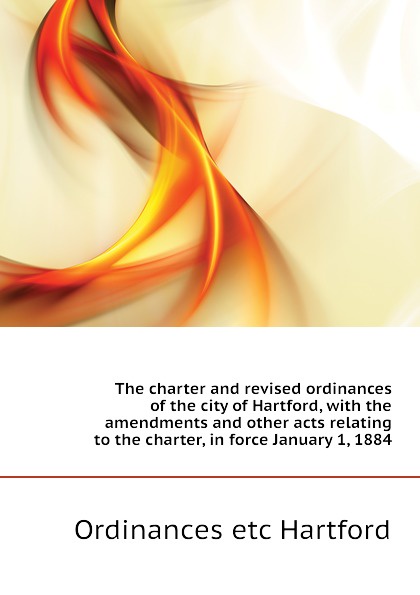 The charter and revised ordinances of the city of Hartford, with the amendments and other acts relating to the charter, in force January 1, 1884

Ordinances etc Hartford